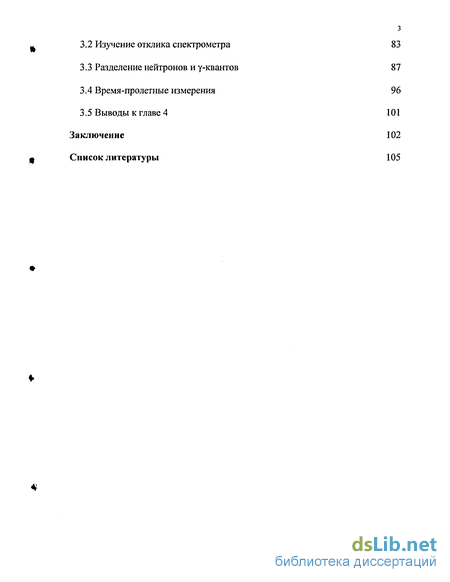 3

3.2 Изучение отклика спектрометра 83

3.3 Разделение нейтронов и γ-квантов 87

3.4 Время-пролетные измерения 96

3.5 Выводы к главе 4 101

Заключение 102

Список литературы 105

dsLib.net
библиотека диссертаций